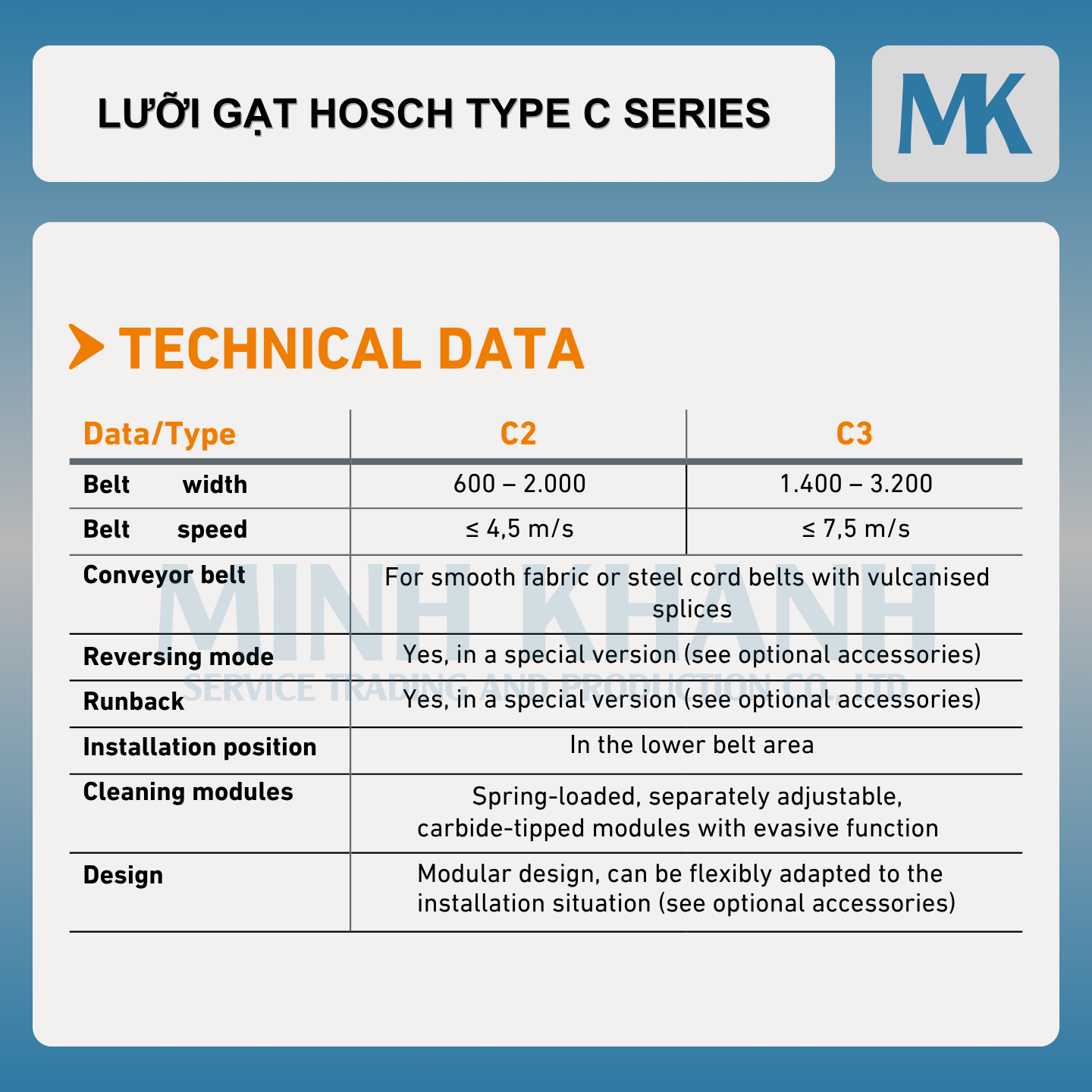 LƯỠI GẠT HOSCH TYPE C SERIES

MK

TECHNICAL DATA

| Data/Type | C2 | C3 |
|---|---|---|
| Belt width | 600 – 2.000 | 1.400 – 3.200 |
| Belt speed | ≤ 4,5 m/s | ≤ 7,5 m/s |
| Conveyor belt | For smooth fabric or steel cord belts with vulcanised splices | |
| Reversing mode | Yes, in a special version (see optional accessories) | |
| Runback | Yes, in a special version (see optional accessories) | |
| Installation position | In the lower belt area | |
| Cleaning modules | Spring-loaded, separately adjustable, carbide-tipped modules with evasive function | |
| Design | Modular design, can be flexibly adapted to the installation situation (see optional accessories) | |

MINH KHANH
SERVICE TRADING AND PRODUCTION CO., LTD